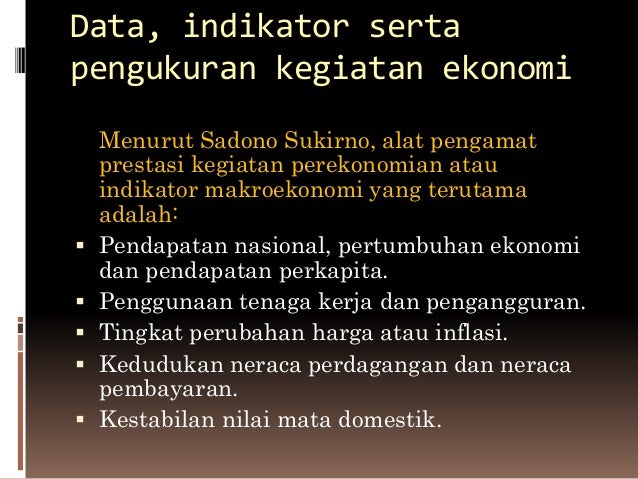 Data, indikator serta pengukuran kegiatan ekonomi

Menurut Sadono Sukirno, alat pengamat prestasi kegiatan perekonomian atau indikator makroekonomi yang terutama adalah:

• Pendapatan nasional, pertumbuhan ekonomi dan pendapatan perkapita.
• Penggunaan tenaga kerja dan pengangguran.
• Tingkat perubahan harga atau inflasi.
• Kedudukan neraca perdagangan dan neraca pembayaran.
• Kestabilan nilai mata domestik.